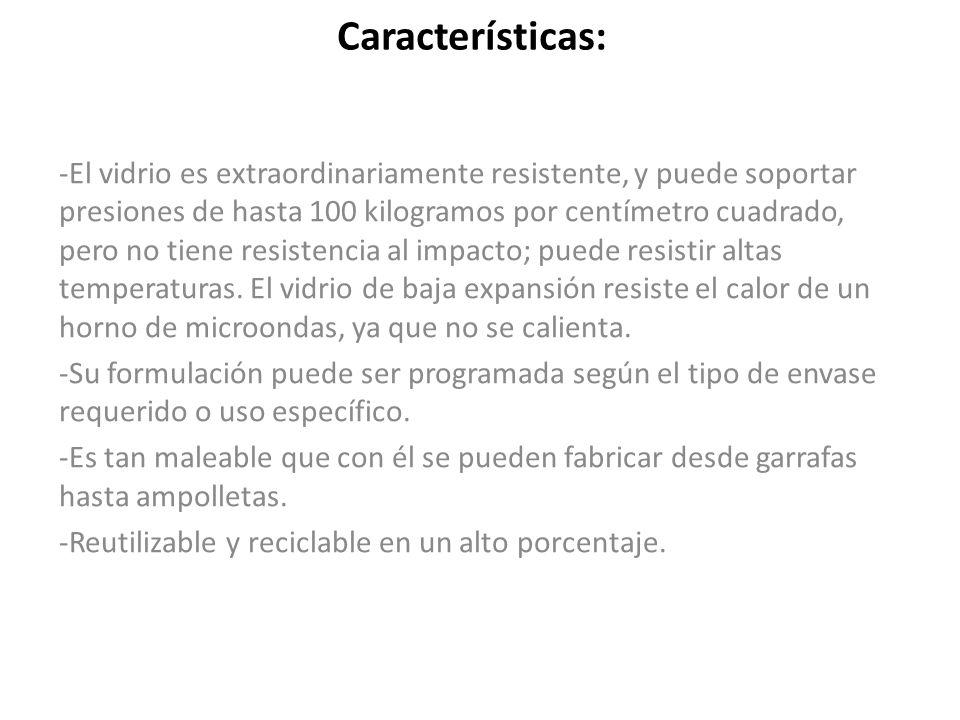 Características:

-El vidrio es extraordinariamente resistente, y puede soportar presiones de hasta 100 kilogramos por centímetro cuadrado, pero no tiene resistencia al impacto; puede resistir altas temperaturas. El vidrio de baja expansión resiste el calor de un horno de microondas, ya que no se calienta.

-Su formulación puede ser programada según el tipo de envase requerido o uso específico.

-Es tan maleable que con él se pueden fabricar desde garrafas hasta ampolletas.

-Reutilizable y reciclable en un alto porcentaje.